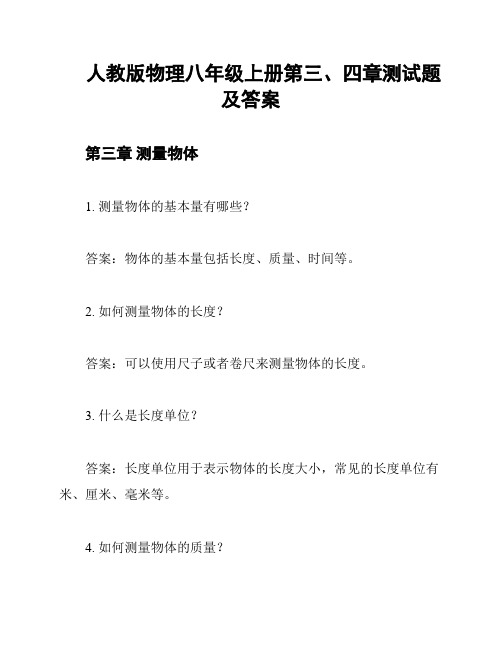 人教版物理八年级上册第三、四章测试题及答案

第三章 测量物体

1. 测量物体的基本量有哪些？

答案：物体的基本量包括长度、质量、时间等。

2. 如何测量物体的长度？

答案：可以使用尺子或者卷尺来测量物体的长度。

3. 什么是长度单位？

答案：长度单位用于表示物体的长度大小，常见的长度单位有米、厘米、毫米等。

4. 如何测量物体的质量？